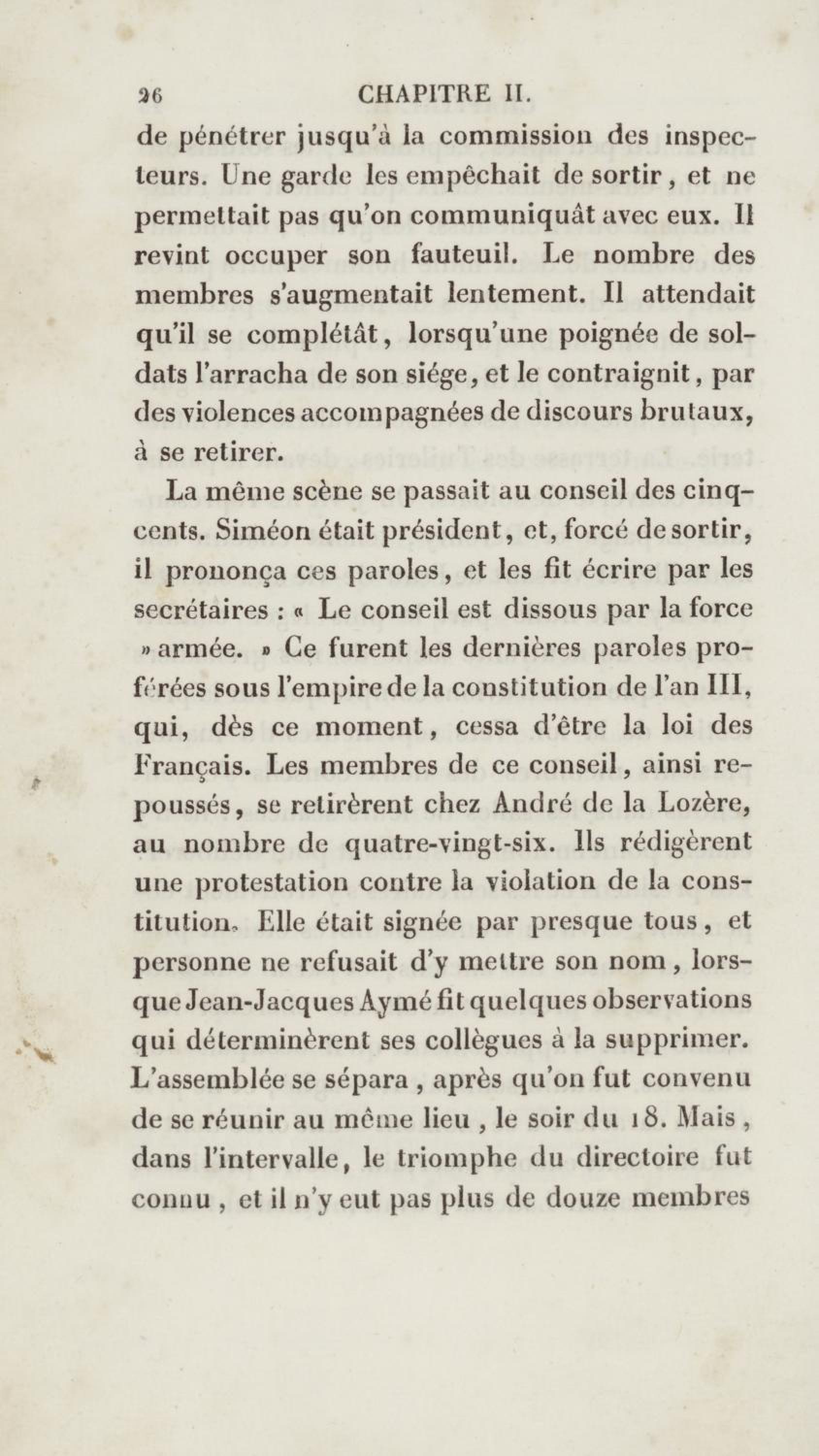 26 CHAPITRE II.

de pénétrer jusqu'à la commission des inspecteurs. Une garde les empêchait de sortir, et ne permettait pas qu'on communiquât avec eux. Il revint occuper son fauteuil. Le nombre des membres s'augmentait lentement. Il attendait qu'il se complétât, lorsqu'une poignée de soldats l'arracha de son siége, et le contraignit, par des violences accompagnées de discours brutaux, à se retirer.

La même scène se passait au conseil des cinq-cents. Siméon était président, et, forcé de sortir, il prononça ces paroles, et les fit écrire par les secrétaires : « Le conseil est dissous par la force » armée. » Ce furent les dernières paroles proférées sous l'empire de la constitution de l'an III, qui, dès ce moment, cessa d'être la loi des Français. Les membres de ce conseil, ainsi repoussés, se retirèrent chez André de la Lozère, au nombre de quatre-vingt-six. Ils rédigèrent une protestation contre la violation de la constitution. Elle était signée par presque tous, et personne ne refusait d'y mettre son nom, lorsque Jean-Jacques Aymé fit quelques observations qui déterminèrent ses collègues à la supprimer. L'assemblée se sépara, après qu'on fut convenu de se réunir au même lieu, le soir du 18. Mais, dans l'intervalle, le triomphe du directoire fut connu, et il n'y eut pas plus de douze membres